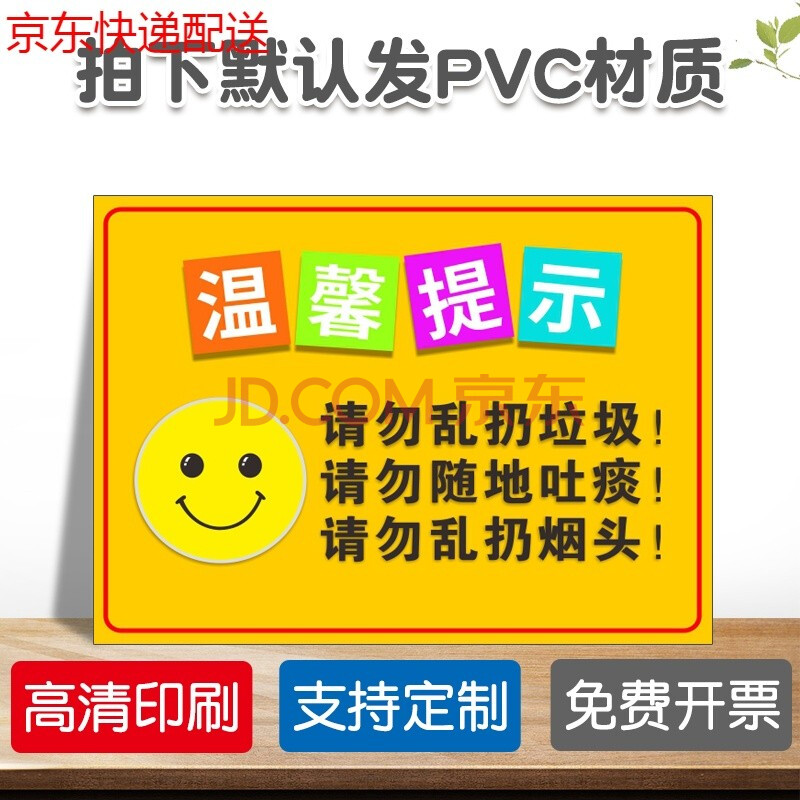 京东快递配送
拍下默认发PVC材质

温馨提示

JD.COM 京东

请勿乱扔垃圾！
请勿随地吐痰！
请勿乱扔烟头！

高清印刷
支持定制
免费开票